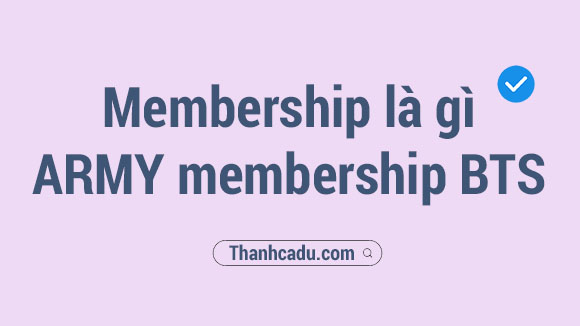 Membership là gì
ARMY membership BTS

Thanhcadu.com